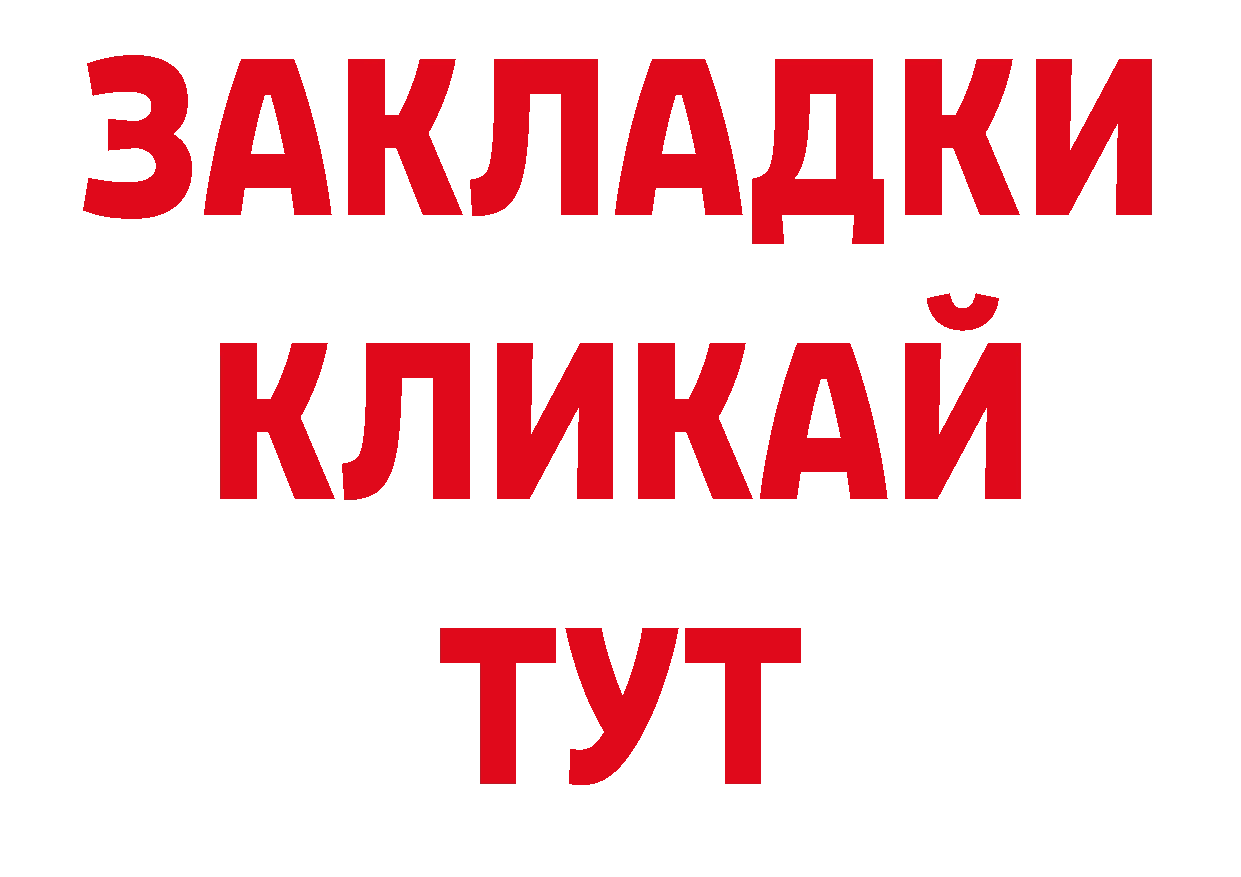 ЗАКЛАДКИ
КЛИКАЙ
ТУТ